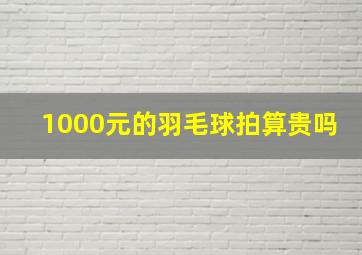 1000元的羽毛球拍算贵吗